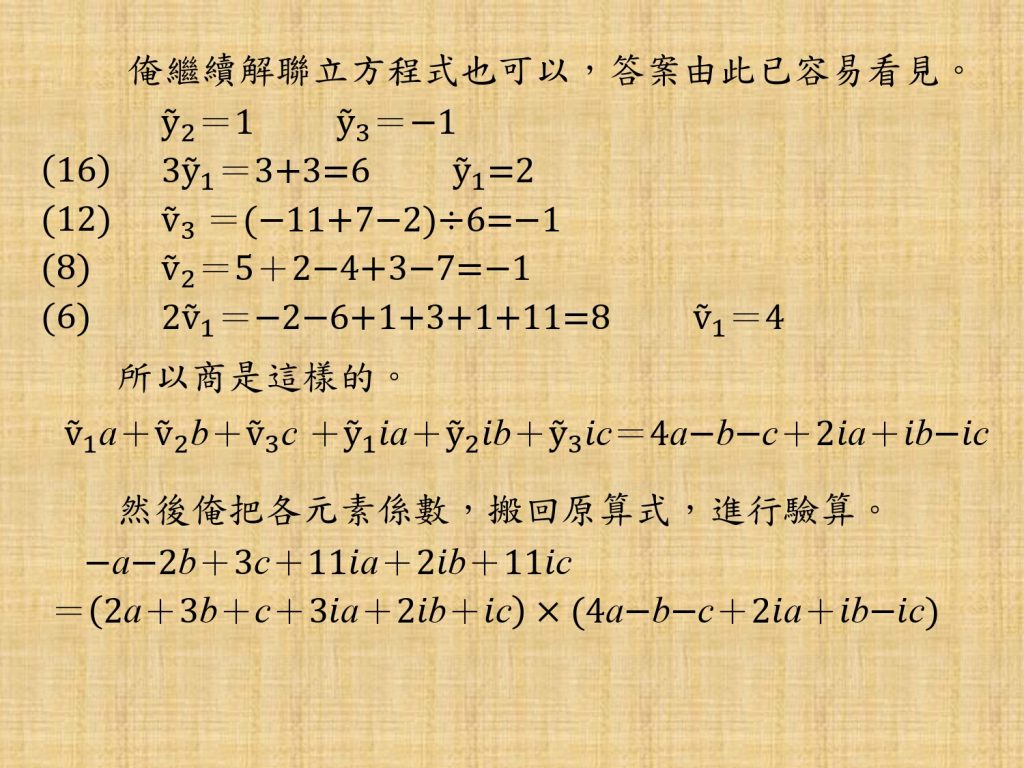 俺繼續解聯立方程式也可以，答案由此已容易看見。

$\tilde{y}_2=1$ $\tilde{y}_3=-1$

(16) $3\tilde{y}_1=3+3=6$ $\tilde{y}_1=2$

(12) $\tilde{v}_3=(-11+7-2)\div6=-1$

(8) $\tilde{v}_2=5+2-4+3-7=-1$

(6) $2\tilde{v}_1=-2-6+1+3+1+11=8$ $\tilde{v}_1=4$

所以商是這樣的。

$\tilde{v}_1a+\tilde{v}_2b+\tilde{v}_3c+\tilde{y}_1ia+\tilde{y}_2ib+\tilde{y}_3ic=4a-b-c+2ia+ib-ic$

然後俺把各元素係數，搬回原算式，進行驗算。

$-a-2b+3c+11ia+2ib+11ic$
$=(2a+3b+c+3ia+2ib+ic)\times(4a-b-c+2ia+ib-ic)$